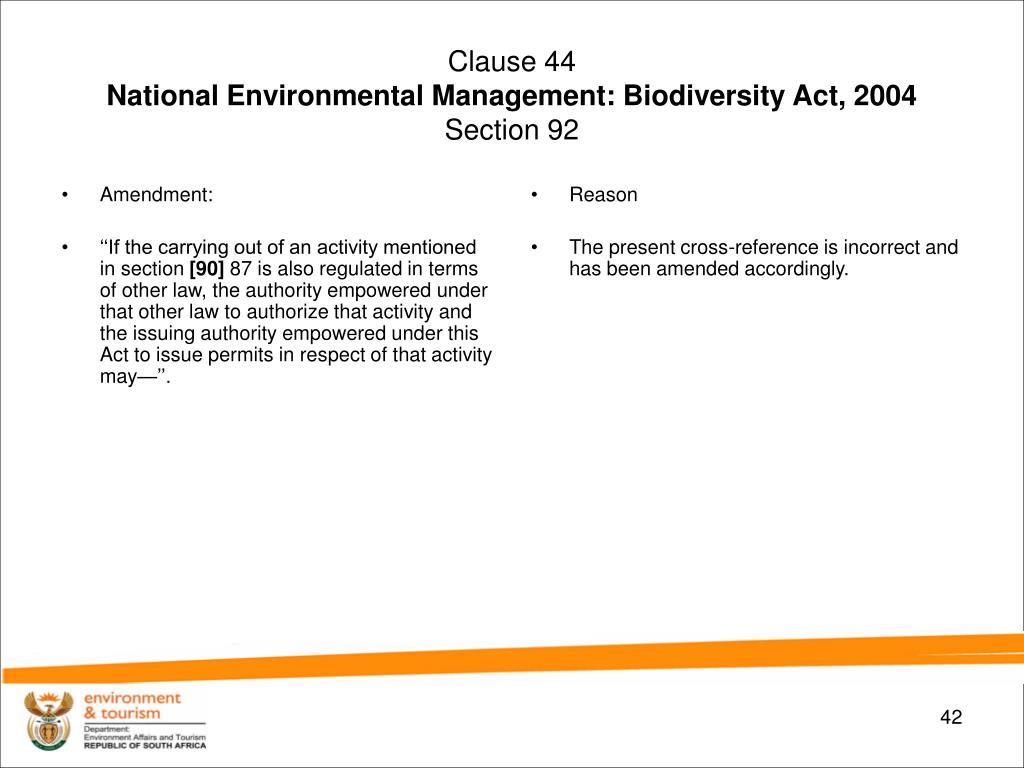 Clause 44
National Environmental Management: Biodiversity Act, 2004
Section 92

• Amendment:

• ‘‘If the carrying out of an activity mentioned in section [90] 87 is also regulated in terms of other law, the authority empowered under that other law to authorize that activity and the issuing authority empowered under this Act to issue permits in respect of that activity may—’’.

• Reason

• The present cross-reference is incorrect and has been amended accordingly.

environment
& tourism
Department:
Environment Affairs and Tourism
REPUBLIC OF SOUTH AFRICA

42